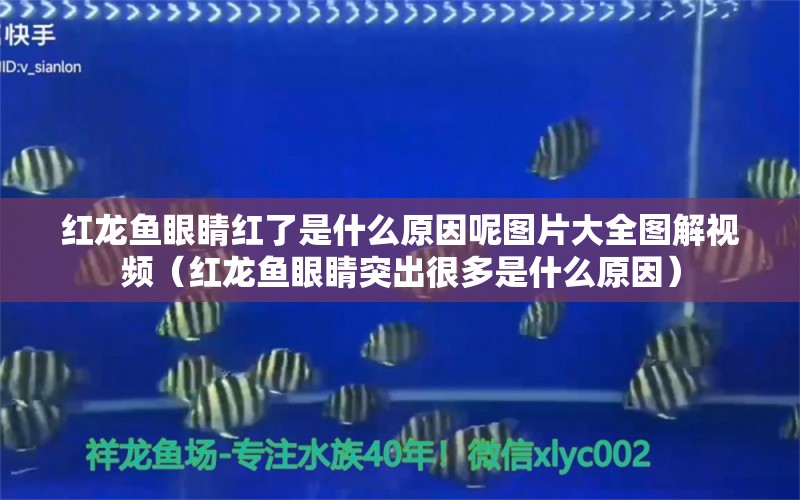 快手
ID:v_sianlon

红龙鱼眼睛红了是什么原因呢图片大全图解视频（红龙鱼眼睛突出很多是什么原因）

祥龙鱼场-专注水族40年！微信xlyc002